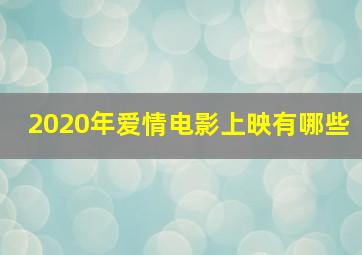 2020年爱情电影上映有哪些